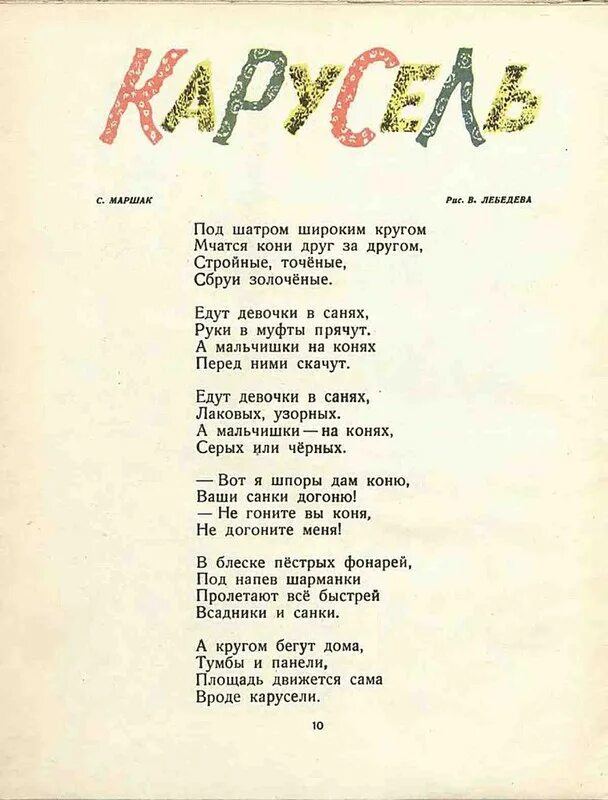 КАРУСЕЛЬ

С. МАРШАК

Рис. В. ЛЕБЕДЕВА

Под шатром широким кругом
Мчатся кони друг за другом,
Стройные, точёные,
Сбруи золочёные.

Едут девочки в санях,
Руки в муфты прячут.
А мальчишки на конях
Перед ними скачут.

Едут девочки в санях,
Лаковых, узорных.
А мальчишки — на конях,
Серых или чёрных.

— Вот я шпоры дам коню,
Ваши санки догоню!
— Не гоните вы коня,
Не догоните меня!

В блеске пёстрых фонарей,
Под напев шарманки
Пролетают всё быстрей
Всадники и санки.

А кругом бегут дома,
Тумбы и панели,
Площадь движется сама
Вроде карусели.

10